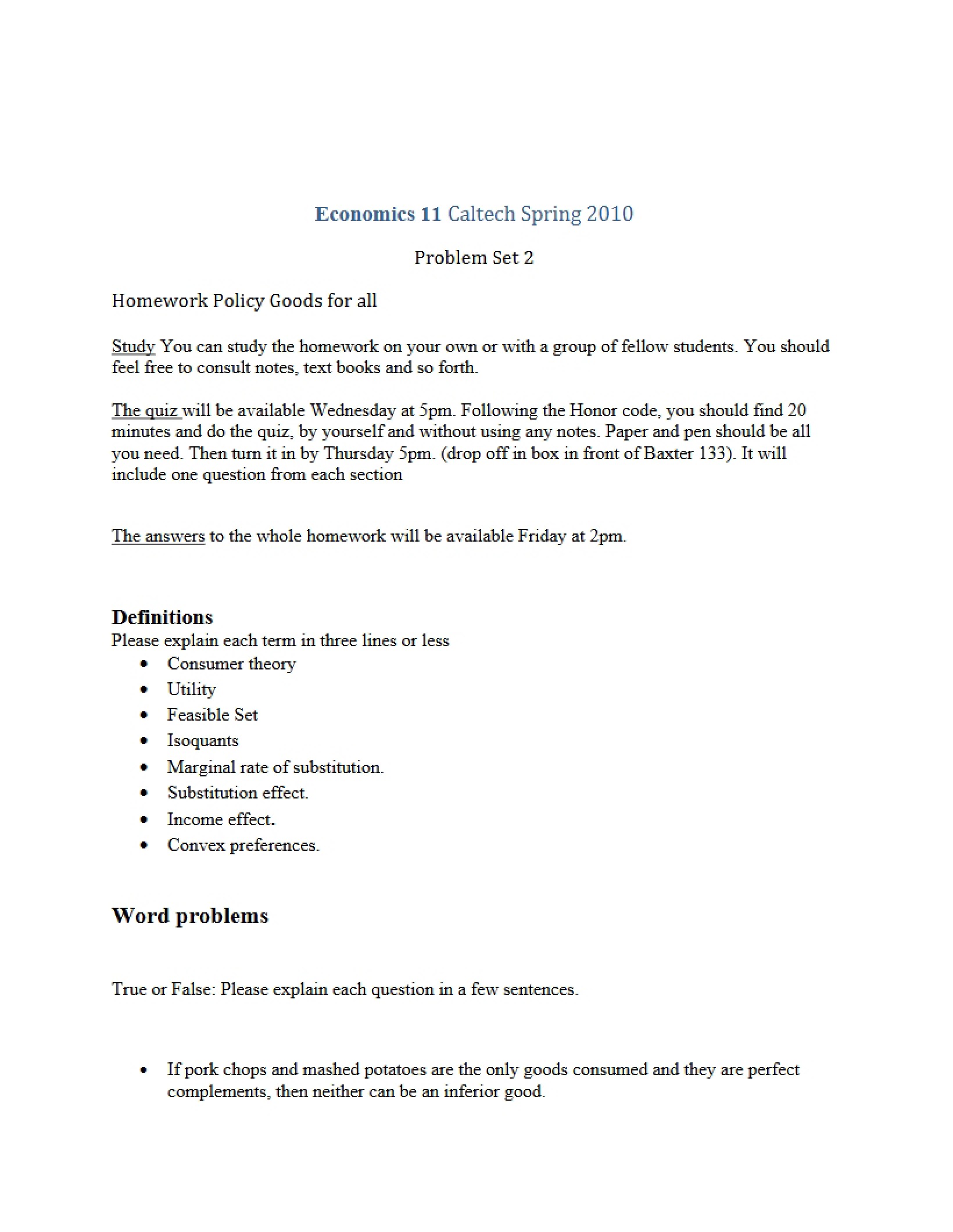 Economics 11 Caltech Spring 2010

Problem Set 2

Homework Policy Goods for all

Study You can study the homework on your own or with a group of fellow students. You should feel free to consult notes, text books and so forth.

The quiz will be available Wednesday at 5pm. Following the Honor code, you should find 20 minutes and do the quiz, by yourself and without using any notes. Paper and pen should be all you need. Then turn it in by Thursday 5pm. (drop off in box in front of Baxter 133). It will include one question from each section

The answers to the whole homework will be available Friday at 2pm.

Definitions
Please explain each term in three lines or less
• Consumer theory
• Utility
• Feasible Set
• Isoquants
• Marginal rate of substitution.
• Substitution effect.
• Income effect.
• Convex preferences.

Word problems

True or False: Please explain each question in a few sentences.

• If pork chops and mashed potatoes are the only goods consumed and they are perfect complements, then neither can be an inferior good.